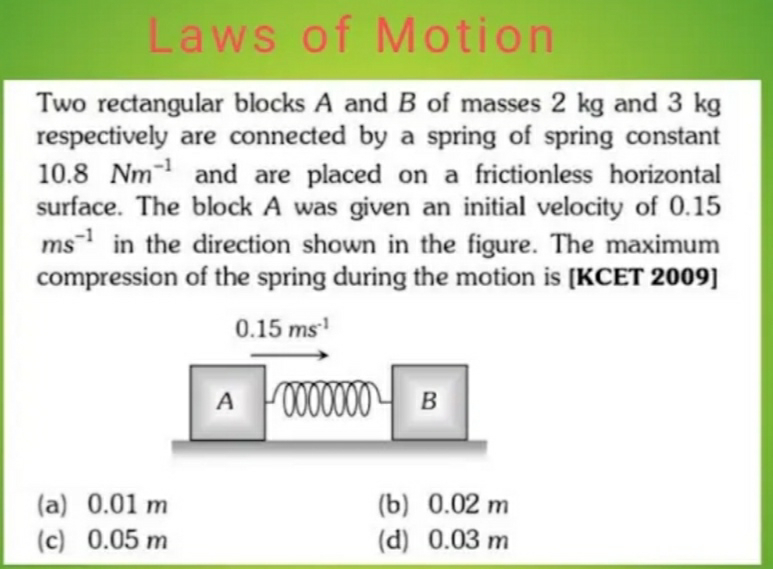 Laws of Motion

Two rectangular blocks $A$ and $B$ of masses 2 kg and 3 kg respectively are connected by a spring of spring constant 10.8 $Nm^{-1}$ and are placed on a frictionless horizontal surface. The block $A$ was given an initial velocity of 0.15 $ms^{-1}$ in the direction shown in the figure. The maximum compression of the spring during the motion is [KCET 2009]

0.15 $ms^{-1}$

A

B

(a) 0.01 $m$
(b) 0.02 $m$
(c) 0.05 $m$
(d) 0.03 $m$